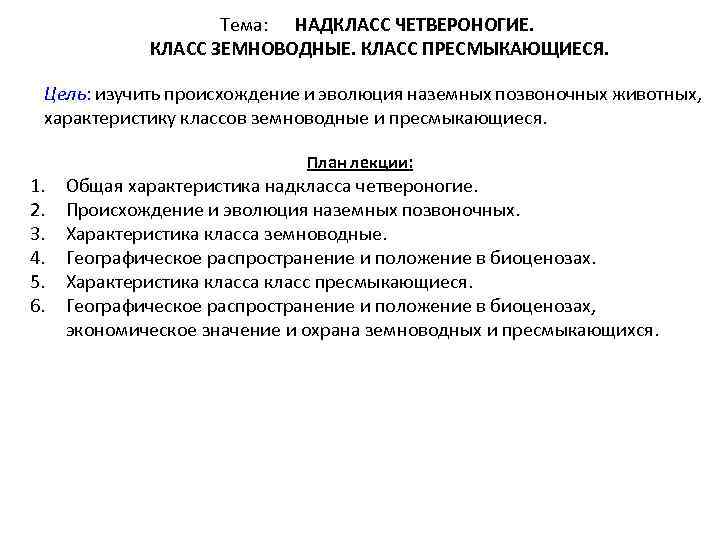 Тема: НАДКЛАСС ЧЕТВЕРОНОГИЕ.
КЛАСС ЗЕМНОВОДНЫЕ. КЛАСС ПРЕСМЫКАЮЩИЕСЯ.

Цель: изучить происхождение и эволюция наземных позвоночных животных, характеристику классов земноводные и пресмыкающиеся.

План лекции:

1. Общая характеристика надкласса четвероногие.
2. Происхождение и эволюция наземных позвоночных.
3. Характеристика класса земноводные.
4. Географическое распространение и положение в биоценозах.
5. Характеристика класса класс пресмыкающиеся.
6. Географическое распространение и положение в биоценозах, экономическое значение и охрана земноводных и пресмыкающихся.